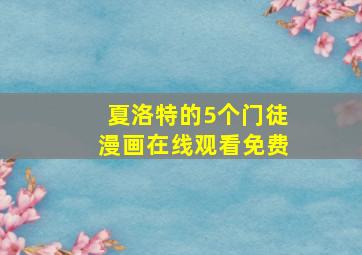 夏洛特的5个门徒
漫画在线观看免费